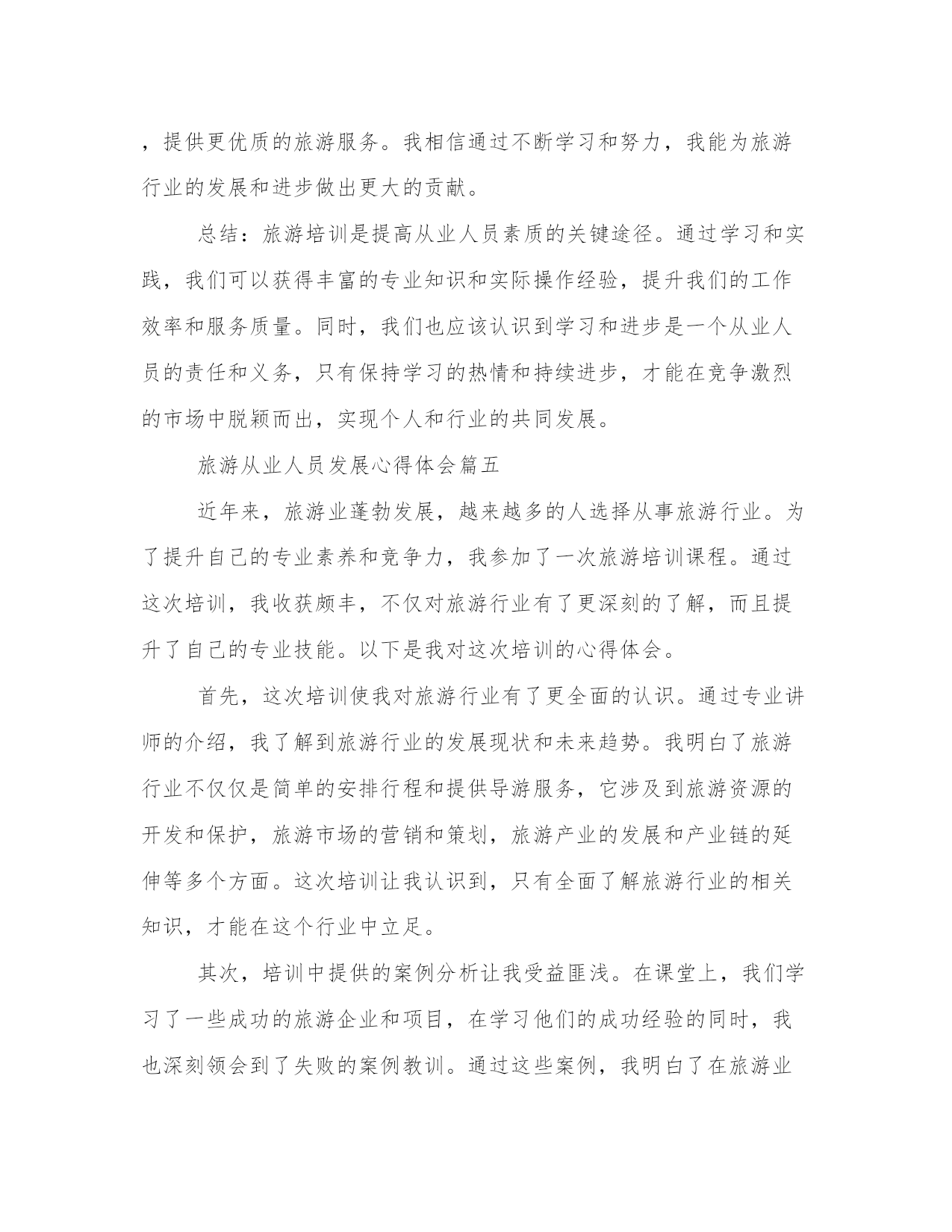 ，提供更优质的旅游服务。我相信通过不断学习和努力，我能为旅游行业的发展和进步做出更大的贡献。

总结：旅游培训是提高从业人员素质的关键途径。通过学习和实践，我们可以获得丰富的专业知识和实际操作经验，提升我们的工作效率和服务质量。同时，我们也应该认识到学习和进步是一个从业人员的责任和义务，只有保持学习的热情和持续进步，才能在竞争激烈的市场中脱颖而出，实现个人和行业的共同发展。

旅游从业人员发展心得体会篇五

近年来，旅游业蓬勃发展，越来越多的人选择从事旅游行业。为了提升自己的专业素养和竞争力，我参加了一次旅游培训课程。通过这次培训，我收获颇丰，不仅对旅游行业有了更深刻的了解，而且提升了自己的专业技能。以下是我对这次培训的心得体会。

首先，这次培训使我对旅游行业有了更全面的认识。通过专业讲师的介绍，我了解到旅游行业的发展现状和未来趋势。我明白了旅游行业不仅仅是简单的安排行程和提供导游服务，它涉及到旅游资源的开发和保护，旅游市场的营销和策划，旅游产业的发展和产业链的延伸等多个方面。这次培训让我认识到，只有全面了解旅游行业的相关知识，才能在这个行业中立足。

其次，培训中提供的案例分析让我受益匪浅。在课堂上，我们学习了一些成功的旅游企业和项目，在学习他们的成功经验的同时，我也深刻领会到了失败的案例教训。通过这些案例，我明白了在旅游业